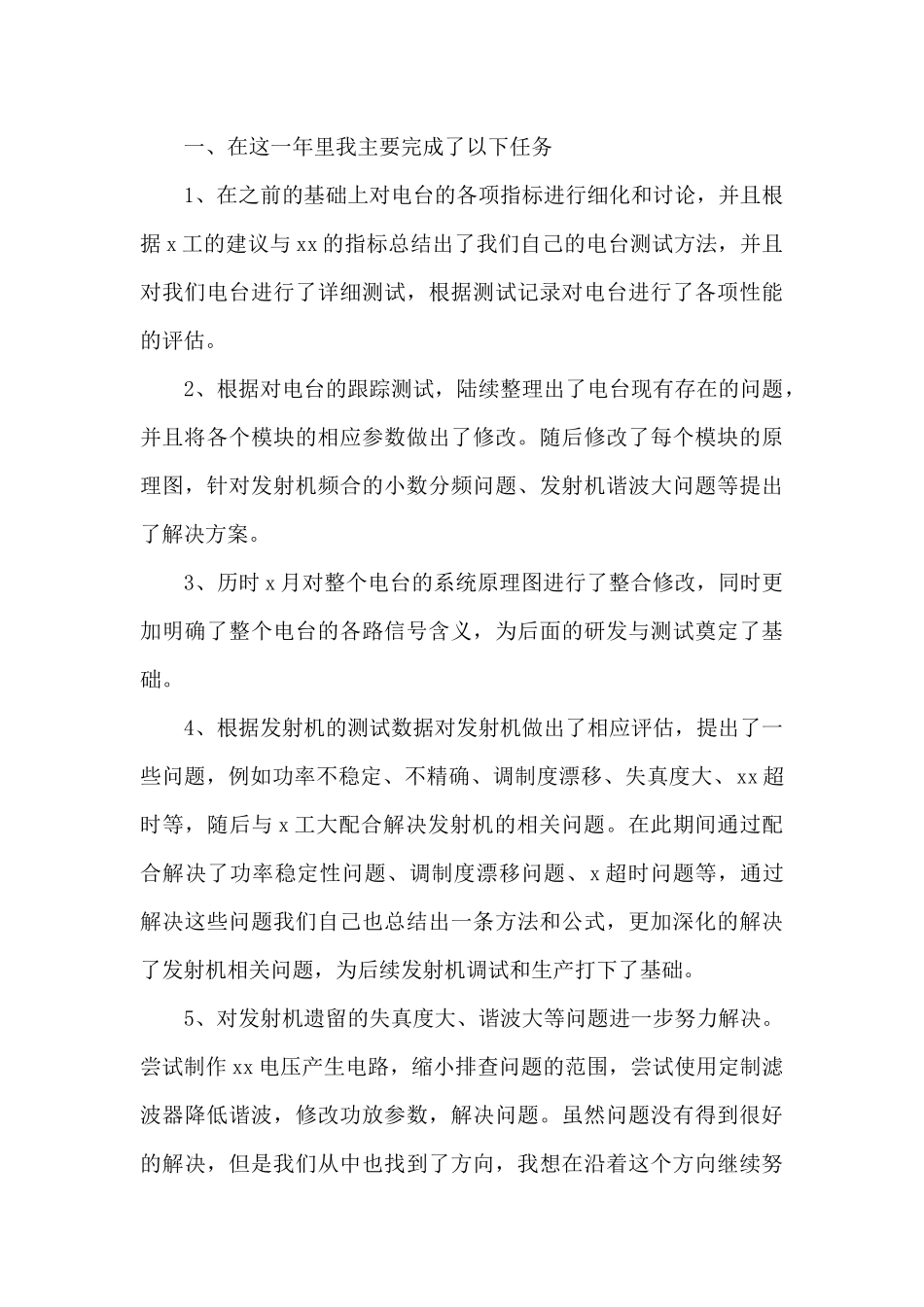 一、在这一年里我主要完成了以下任务

1、在之前的基础上对电台的各项指标进行细化和讨论，并且根据 x 工的建议与 xx 的指标总结出了我们自己的电台测试方法，并且对我们电台进行了详细测试，根据测试记录对电台进行了各项性能的评估。

2、根据对电台的跟踪测试，陆续整理出了电台现有存在的问题，并且将各个模块的相应参数做出了修改。随后修改了每个模块的原理图，针对发射机频合的小数分频问题、发射机谐波大问题等提出了解决方案。

3、历时 x 月对整个电台的系统原理图进行了整合修改，同时更加明确了整个电台的各路信号含义，为后面的研发与测试奠定了基础。

4、根据发射机的测试数据对发射机做出了相应评估，提出了一些问题，例如功率不稳定、不精确、调制度漂移、失真度大、xx 超时等，随后与 x 工大配合解决发射机的相关问题。在此期间通过配合解决了功率稳定性问题、调制度漂移问题、x 超时问题等，通过解决这些问题我们自己也总结出一条方法和公式，更加深化的解决了发射机相关问题，为后续发射机调试和生产打下了基础。

5、对发射机遗留的失真度大、谐波大等问题进一步努力解决。尝试制作 xx 电压产生电路，缩小排查问题的范围，尝试使用定制滤波器降低谐波，修改功放参数，解决问题。虽然问题没有得到很好的解决，但是我们从中也找到了方向，我想在沿着这个方向继续努